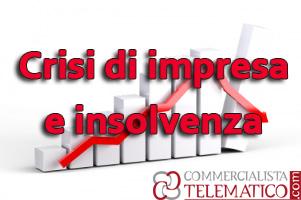 Crisi di impresa e insolvenza

COMMERCIALISTA TELEMATICO .com